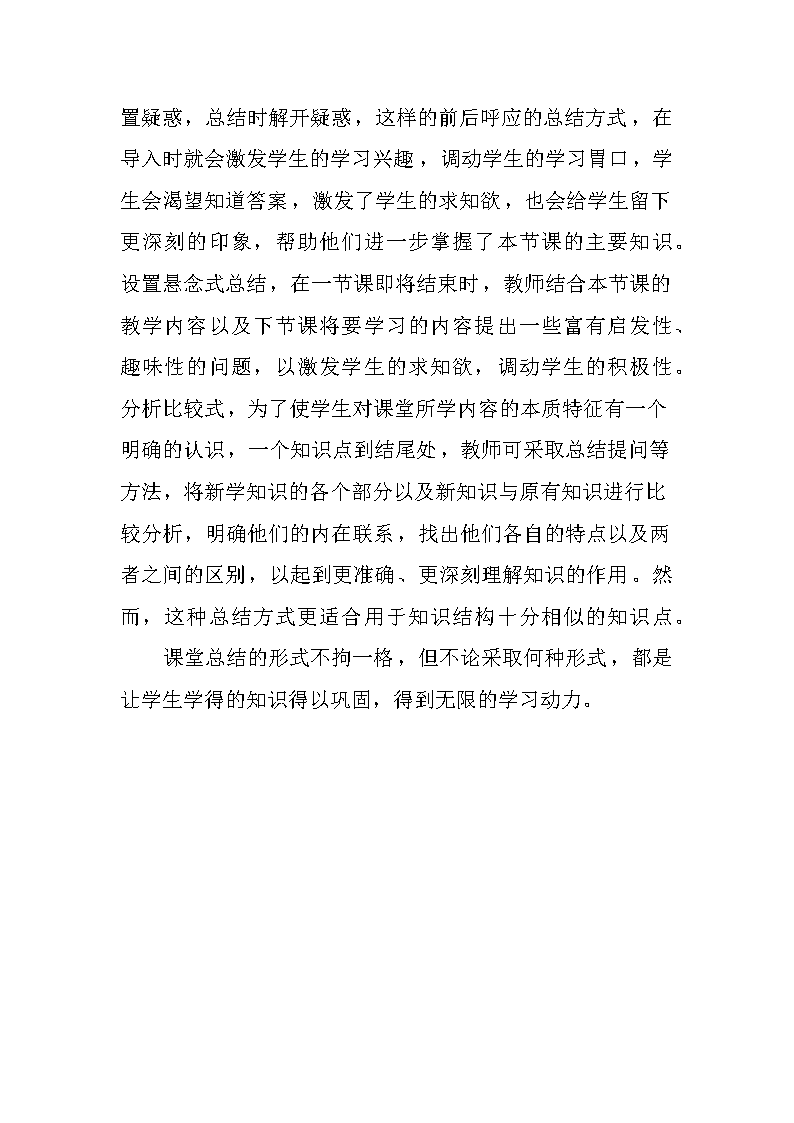 置疑惑，总结时解开疑惑，这样的前后呼应的总结方式，在导入时就会激发学生的学习兴趣，调动学生的学习胃口，学生会渴望知道答案，激发了学生的求知欲，也会给学生留下更深刻的印象，帮助他们进一步掌握了本节课的主要知识。设置悬念式总结，在一节课即将结束时，教师结合本节课的教学内容以及下节课将要学习的内容提出一些富有启发性、趣味性的问题，以激发学生的求知欲，调动学生的积极性。分析比较式，为了使学生对课堂所学内容的本质特征有一个明确的认识，一个知识点到结尾处，教师可采取总结提问等方法，将新学知识的各个部分以及新知识与原有知识进行比较分析，明确他们的内在联系，找出他们各自的特点以及两者之间的区别，以起到更准确、更深刻理解知识的作用。然而，这种总结方式更适合用于知识结构十分相似的知识点。

课堂总结的形式不拘一格，但不论采取何种形式，都是让学生学得的知识得以巩固，得到无限的学习动力。